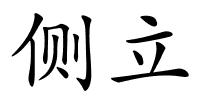 侧立